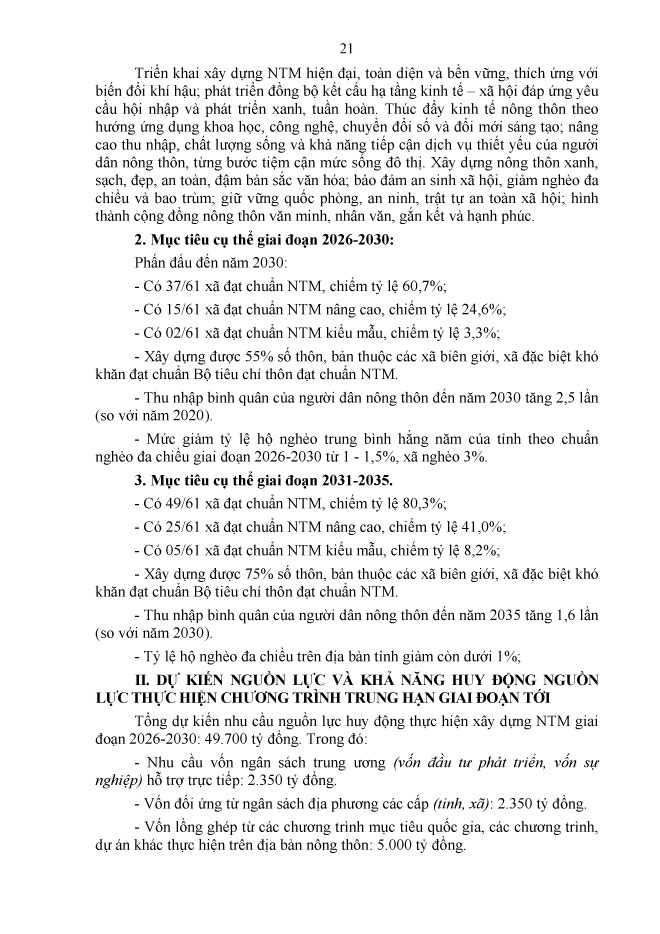 21

Triển khai xây dựng NTM hiện đại, toàn diện và bền vững, thích ứng với biến đổi khí hậu; phát triển đồng bộ kết cấu hạ tầng kinh tế – xã hội đáp ứng yêu cầu hội nhập và phát triển xanh, tuần hoàn. Thúc đẩy kinh tế nông thôn theo hướng ứng dụng khoa học, công nghệ, chuyển đổi số và đổi mới sáng tạo; nâng cao thu nhập, chất lượng sống và khả năng tiếp cận dịch vụ thiết yếu của người dân nông thôn, từng bước tiệm cận mức sống đô thị. Xây dựng nông thôn xanh, sạch, đẹp, an toàn, đậm bản sắc văn hóa; bảo đảm an sinh xã hội, giảm nghèo đa chiều và bao trùm; giữ vững quốc phòng, an ninh, trật tự an toàn xã hội; hình thành cộng đồng nông thôn văn minh, nhân văn, gắn kết và hạnh phúc.

2. Mục tiêu cụ thể giai đoạn 2026-2030:

Phấn đấu đến năm 2030:

- Có 37/61 xã đạt chuẩn NTM, chiếm tỷ lệ 60,7%;

- Có 15/61 xã đạt chuẩn NTM nâng cao, chiếm tỷ lệ 24,6%;

- Có 02/61 xã đạt chuẩn NTM kiểu mẫu, chiếm tỷ lệ 3,3%;

- Xây dựng được 55% số thôn, bản thuộc các xã biên giới, xã đặc biệt khó khăn đạt chuẩn Bộ tiêu chí thôn đạt chuẩn NTM.

- Thu nhập bình quân của người dân nông thôn đến năm 2030 tăng 2,5 lần (so với năm 2020).

- Mức giảm tỷ lệ hộ nghèo trung bình hằng năm của tỉnh theo chuẩn nghèo đa chiều giai đoạn 2026-2030 từ 1 - 1,5%, xã nghèo 3%.

3. Mục tiêu cụ thể giai đoạn 2031-2035.

- Có 49/61 xã đạt chuẩn NTM, chiếm tỷ lệ 80,3%;

- Có 25/61 xã đạt chuẩn NTM nâng cao, chiếm tỷ lệ 41,0%;

- Có 05/61 xã đạt chuẩn NTM kiểu mẫu, chiếm tỷ lệ 8,2%;

- Xây dựng được 75% số thôn, bản thuộc các xã biên giới, xã đặc biệt khó khăn đạt chuẩn Bộ tiêu chí thôn đạt chuẩn NTM.

- Thu nhập bình quân của người dân nông thôn đến năm 2035 tăng 1,6 lần (so với năm 2030).

- Tỷ lệ hộ nghèo đa chiều trên địa bàn tỉnh giảm còn dưới 1%;

II. DỰ KIẾN NGUỒN LỰC VÀ KHẢ NĂNG HUY ĐỘNG NGUỒN LỰC THỰC HIỆN CHƯƠNG TRÌNH TRUNG HẠN GIAI ĐOẠN TỚI

Tổng dự kiến nhu cầu nguồn lực huy động thực hiện xây dựng NTM giai đoạn 2026-2030: 49.700 tỷ đồng. Trong đó:

- Nhu cầu vốn ngân sách trung ương (vốn đầu tư phát triển, vốn sự nghiệp) hỗ trợ trực tiếp: 2.350 tỷ đồng.

- Vốn đối ứng từ ngân sách địa phương các cấp (tỉnh, xã): 2.350 tỷ đồng.

- Vốn lồng ghép từ các chương trình mục tiêu quốc gia, các chương trình, dự án khác thực hiện trên địa bàn nông thôn: 5.000 tỷ đồng.